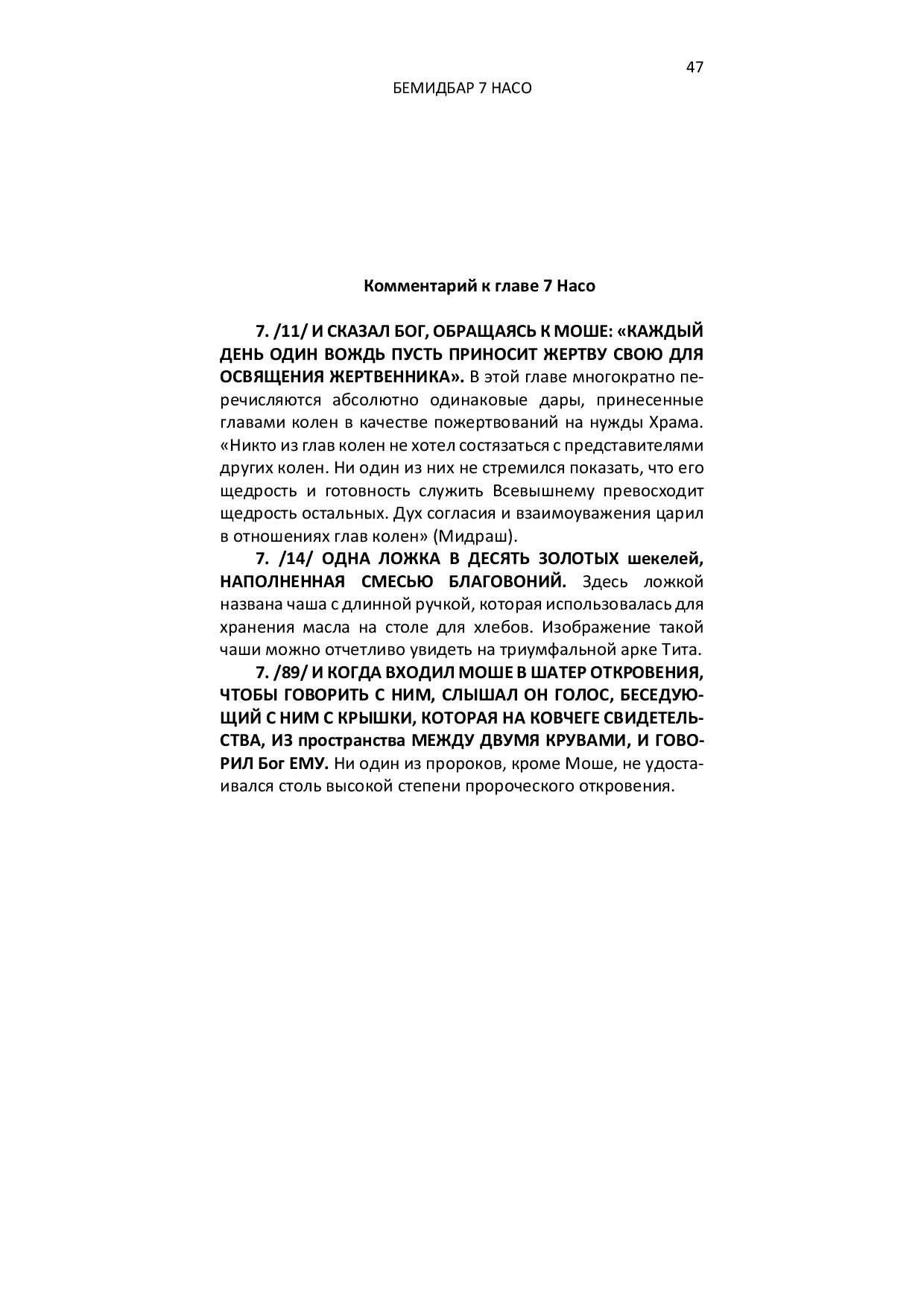 47

БЕМИДБАР 7 НАСО

Комментарий к главе 7 Насо

7. /11/ И СКАЗАЛ БОГ, ОБРАЩАЯСЬ К МОШЕ: «КАЖДЫЙ ДЕНЬ ОДИН ВОЖДЬ ПУСТЬ ПРИНОСИТ ЖЕРТВУ СВОЮ ДЛЯ ОСВЯЩЕНИЯ ЖЕРТВЕННИКА». В этой главе многократно перечисляются абсолютно одинаковые дары, принесенные главами колен в качестве пожертвований на нужды Храма. «Никто из глав колен не хотел состязаться с представителями других колен. Ни один из них не стремился показать, что его щедрость и готовность служить Всевышнему превосходит щедрость остальных. Дух согласия и взаимоуважения царил в отношениях глав колен» (Мидраш).

7. /14/ ОДНА ЛОЖКА В ДЕСЯТЬ ЗОЛОТЫХ шекелей, НАПОЛНЕННАЯ СМЕСЬЮ БЛАГОВОНИЙ. Здесь ложкой названа чаша с длинной ручкой, которая использовалась для хранения масла на столе для хлебов. Изображение такой чаши можно отчетливо увидеть на триумфальной арке Тита.

7. /89/ И КОГДА ВХОДИЛ МОШЕ В ШАТЕР ОТКРОВЕНИЯ, ЧТОБЫ ГОВОРИТЬ С НИМ, СЛЫШАЛ ОН ГОЛОС, БЕСЕДУЮЩИЙ С НИМ С КРЫШКИ, КОТОРАЯ НА КОВЧЕГЕ СВИДЕТЕЛЬСТВА, ИЗ пространства МЕЖДУ ДВУМЯ КРУВАМИ, И ГОВОРИЛ Бог ЕМУ. Ни один из пророков, кроме Моше, не удостаивался столь высокой степени пророческого откровения.